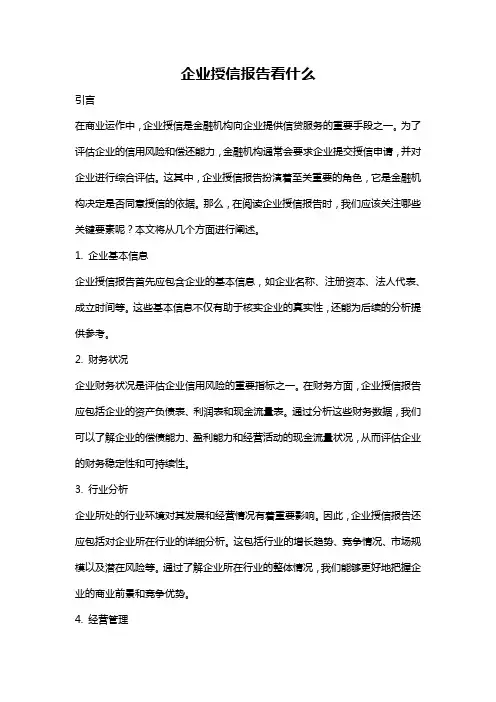 企业授信报告看什么

引言

在商业运作中，企业授信是金融机构向企业提供信贷服务的重要手段之一。为了评估企业的信用风险和偿还能力，金融机构通常会要求企业提交授信申请，并对企业进行综合评估。这其中，企业授信报告扮演着至关重要的角色，它是金融机构决定是否同意授信的依据。那么，在阅读企业授信报告时，我们应该关注哪些关键要素呢？本文将从几个方面进行阐述。

1. 企业基本信息

企业授信报告首先应包含企业的基本信息，如企业名称、注册资本、法人代表、成立时间等。这些基本信息不仅有助于核实企业的真实性，还能为后续的分析提供参考。

2. 财务状况

企业财务状况是评估企业信用风险的重要指标之一。在财务方面，企业授信报告应包括企业的资产负债表、利润表和现金流量表。通过分析这些财务数据，我们可以了解企业的偿债能力、盈利能力和经营活动的现金流量状况，从而评估企业的财务稳定性和可持续性。

3. 行业分析

企业所处的行业环境对其发展和经营情况有着重要影响。因此，企业授信报告还应包括对企业所在行业的详细分析。这包括行业的增长趋势、竞争情况、市场规模以及潜在风险等。通过了解企业所在行业的整体情况，我们能够更好地把握企业的商业前景和竞争优势。

4. 经营管理